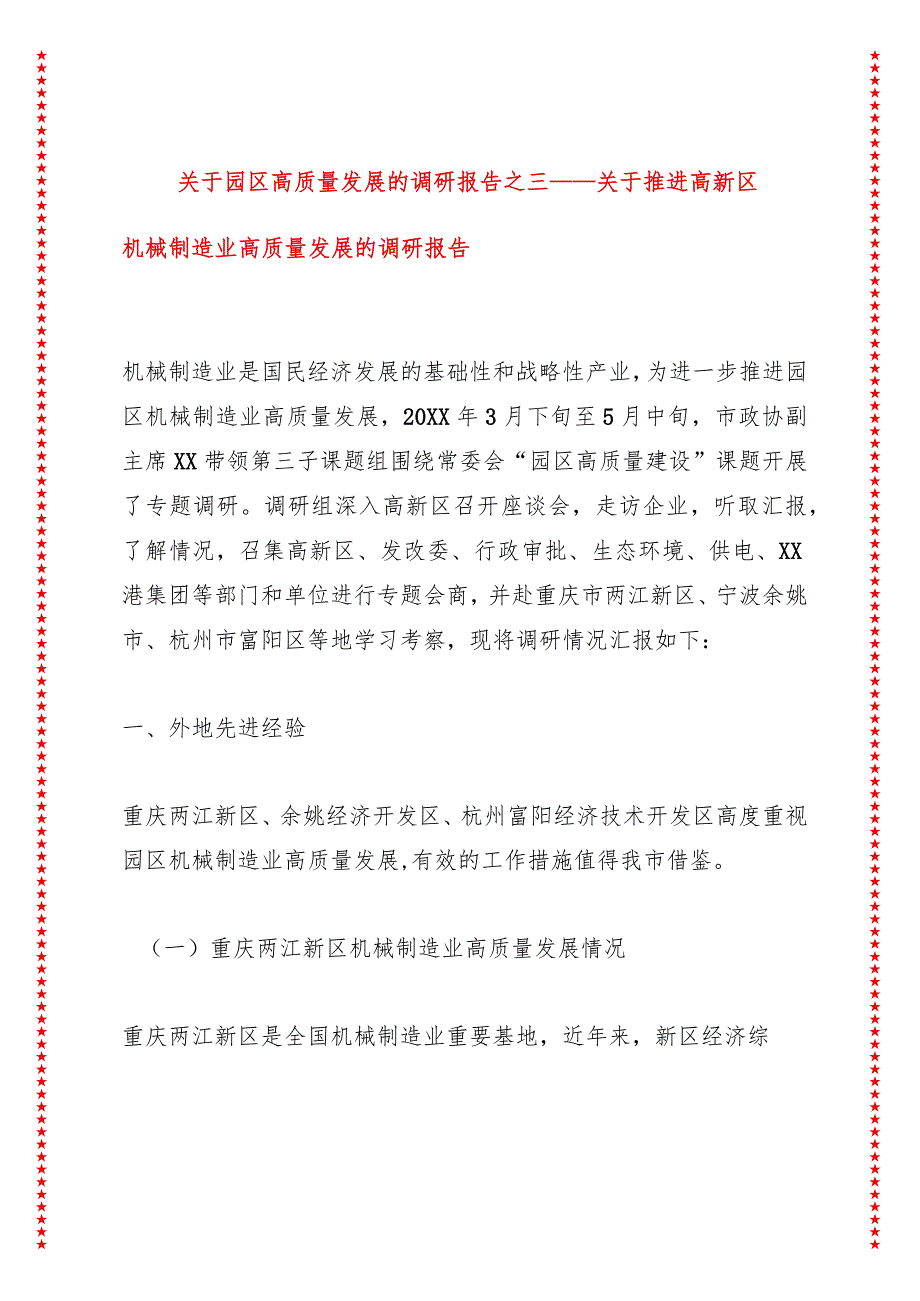 关于园区高质量发展的调研报告之三——关于推进高新区机械制造业高质量发展的调研报告

机械制造业是国民经济发展的基础性和战略性产业，为进一步推进园区机械制造业高质量发展，20XX年3月下旬至5月中旬，市政协副主席XX带领第三子课题组围绕常委会“园区高质量建设”课题开展了专题调研。调研组深入高新区召开座谈会，走访企业，听取汇报，了解情况，召集高新区、发改委、行政审批、生态环境、供电、XX港集团等部门和单位进行专题会商，并赴重庆市两江新区、宁波余姚市、杭州市富阳区等地学习考察，现将调研情况汇报如下：

一、外地先进经验

重庆两江新区、余姚经济开发区、杭州富阳经济技术开发区高度重视园区机械制造业高质量发展,有效的工作措施值得我市借鉴。

（一）重庆两江新区机械制造业高质量发展情况

重庆两江新区是全国机械制造业重要基地，近年来，新区经济综